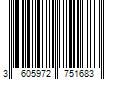 3 605972 751683